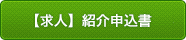 【求人】紹介申込書